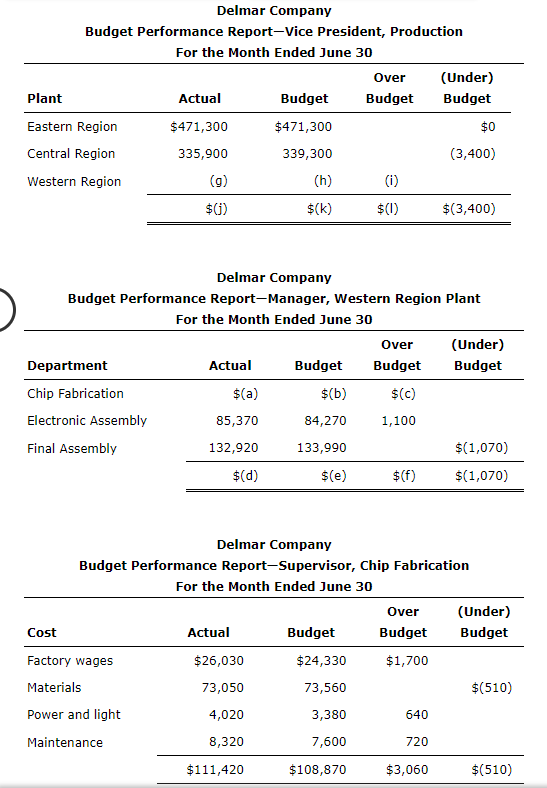 Delmar Company
Budget Performance Report—Vice President, Production
For the Month Ended June 30

| Plant | Actual | Budget | Over Budget | (Under) Budget |
|---|---|---|---|---|
| Eastern Region | $471,300 | $471,300 | | $0 |
| Central Region | 335,900 | 339,300 | | (3,400) |
| Western Region | (g) | (h) | (i) | |
| | $(j) | $(k) | $(l) | $(3,400) |

Delmar Company
Budget Performance Report—Manager, Western Region Plant
For the Month Ended June 30

| Department | Actual | Budget | Over Budget | (Under) Budget |
|---|---|---|---|---|
| Chip Fabrication | $(a) | $(b) | $(c) | |
| Electronic Assembly | 85,370 | 84,270 | 1,100 | |
| Final Assembly | 132,920 | 133,990 | | $(1,070) |
| | $(d) | $(e) | $(f) | $(1,070) |

Delmar Company
Budget Performance Report—Supervisor, Chip Fabrication
For the Month Ended June 30

| Cost | Actual | Budget | Over Budget | (Under) Budget |
|---|---|---|---|---|
| Factory wages | $26,030 | $24,330 | $1,700 | |
| Materials | 73,050 | 73,560 | | $(510) |
| Power and light | 4,020 | 3,380 | 640 | |
| Maintenance | 8,320 | 7,600 | 720 | |
| | $111,420 | $108,870 | $3,060 | $(510) |